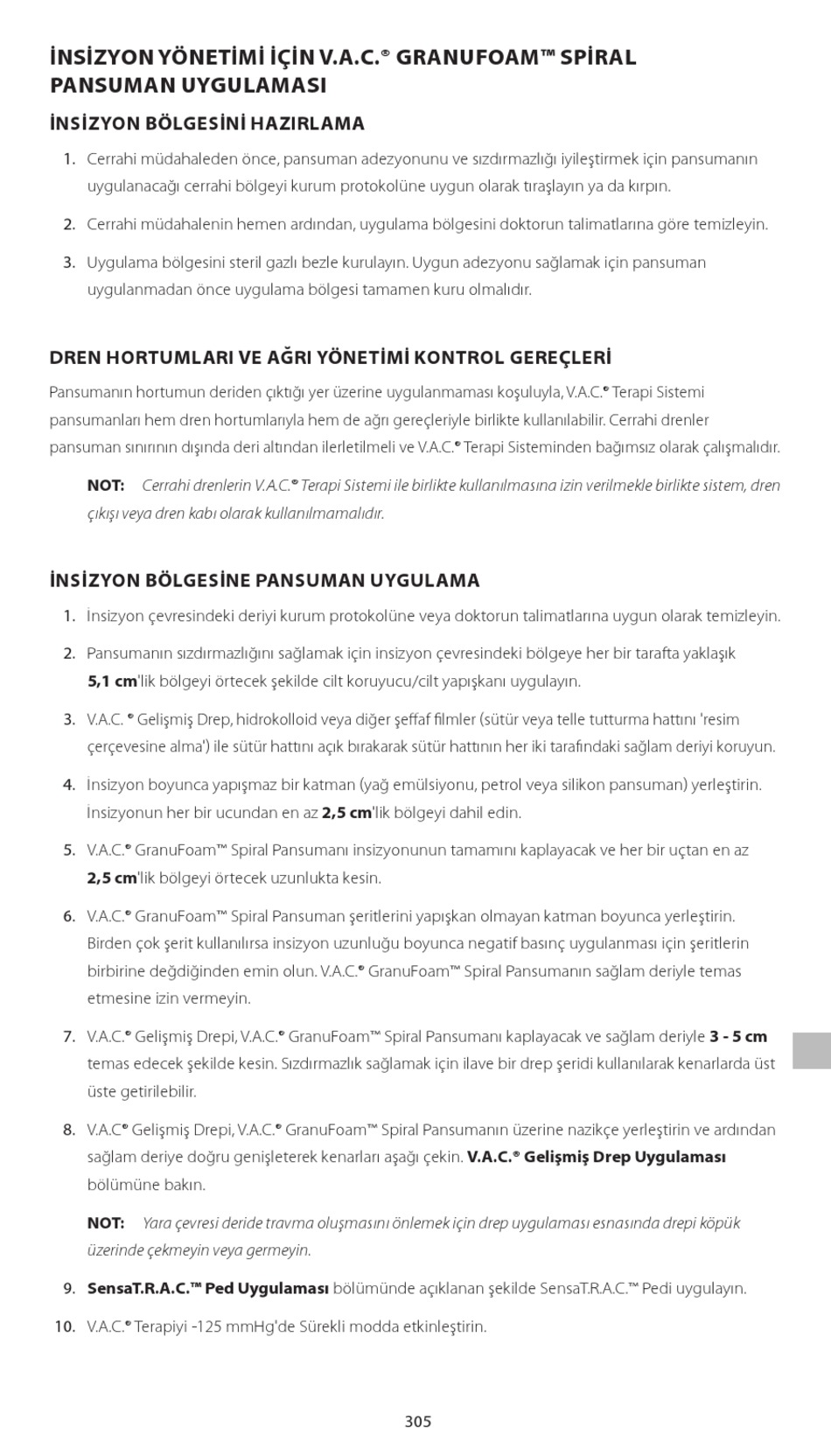 İNSİZYON YÖNETİMİ İÇİN V.A.C.® GRANUFOAM™ SPİRAL PANSUMAN UYGULAMASI

İNSİZYON BÖLGESİNİ HAZIRLAMA

1. Cerrahi müdahaleden önce, pansuman adezyonunu ve sızdırmazlığı iyileştirmek için pansumanın uygulanacağı cerrahi bölgeyi kurum protokolüne uygun olarak tıraşlayın ya da kırpın.

2. Cerrahi müdahalenin hemen ardından, uygulama bölgesini doktorun talimatlarına göre temizleyin.

3. Uygulama bölgesini steril gazlı bezle kurulayın. Uygun adezyonu sağlamak için pansuman uygulanmadan önce uygulama bölgesi tamamen kuru olmalıdır.

DREN HORTUMLARI VE AĞRI YÖNETİMİ KONTROL GEREÇLERİ

Pansumanın hortumun deriden çıktığı yer üzerine uygulanmaması koşuluyla, V.A.C.® Terapi Sistemi pansumanları hem dren hortumlarıyla hem de ağrı gereçleriyle birlikte kullanılabilir. Cerrahi drenler pansuman sınırının dışında deri altından ilerletilmeli ve V.A.C.® Terapi Sisteminden bağımsız olarak çalışmalıdır.

NOT: Cerrahi drenlerin V.A.C.® Terapi Sistemi ile birlikte kullanılmasına izin verilmekle birlikte sistem, dren çıkışı veya dren kabı olarak kullanılmamalıdır.

İNSİZYON BÖLGESİNE PANSUMAN UYGULAMA

1. İnsizyon çevresindeki deriyi kurum protokolüne veya doktorun talimatlarına uygun olarak temizleyin.

2. Pansumanın sızdırmazlığını sağlamak için insizyon çevresindeki bölgeye her bir tarafta yaklaşık 5,1 cm'lik bölgeyi örtecek şekilde cilt koruyucu/cilt yapışkanı uygulayın.

3. V.A.C. ® Gelişmiş Drep, hidrokolloid veya diğer şeffaf filmler (sütür veya telle tutturma hattını 'resim çerçevesine alma') ile sütür hattını açık bırakarak sütür hattının her iki tarafındaki sağlam deriyi koruyun.

4. İnsizyon boyunca yapışmaz bir katman (yağ emülsiyonu, petrol veya silikon pansuman) yerleştirin. İnsizyonun her bir ucundan en az 2,5 cm'lik bölgeyi dahil edin.

5. V.A.C.® GranuFoam™ Spiral Pansumanı insizyonunun tamamını kaplayacak ve her bir uçtan en az 2,5 cm'lik bölgeyi örtecek uzunlukta kesin.

6. V.A.C.® GranuFoam™ Spiral Pansuman şeritlerini yapışkan olmayan katman boyunca yerleştirin. Birden çok şerit kullanılırsa insizyon uzunluğu boyunca negatif basınç uygulanması için şeritlerin birbirine değdiğinden emin olun. V.A.C.® GranuFoam™ Spiral Pansumanın sağlam deriyle temas etmesine izin vermeyin.

7. V.A.C.® Gelişmiş Drepi, V.A.C.® GranuFoam™ Spiral Pansumanı kaplayacak ve sağlam deriyle 3 - 5 cm temas edecek şekilde kesin. Sızdırmazlık sağlamak için ilave bir drep şeridi kullanılarak kenarlarda üst üste getirilebilir.

8. V.A.C® Gelişmiş Drepi, V.A.C.® GranuFoam™ Spiral Pansumanın üzerine nazikçe yerleştirin ve ardından sağlam deriye doğru genişleterek kenarları aşağı çekin. V.A.C.® Gelişmiş Drep Uygulaması bölümüne bakın.

NOT: Yara çevresi deride travma oluşmasını önlemek için drep uygulaması esnasında drepi köpük üzerinde çekmeyin veya germeyin.

9. SensaT.R.A.C.™ Ped Uygulaması bölümünde açıklanan şekilde SensaT.R.A.C.™ Pedi uygulayın.

10. V.A.C.® Terapiyi -125 mmHg'de Sürekli modda etkinleştirin.

305